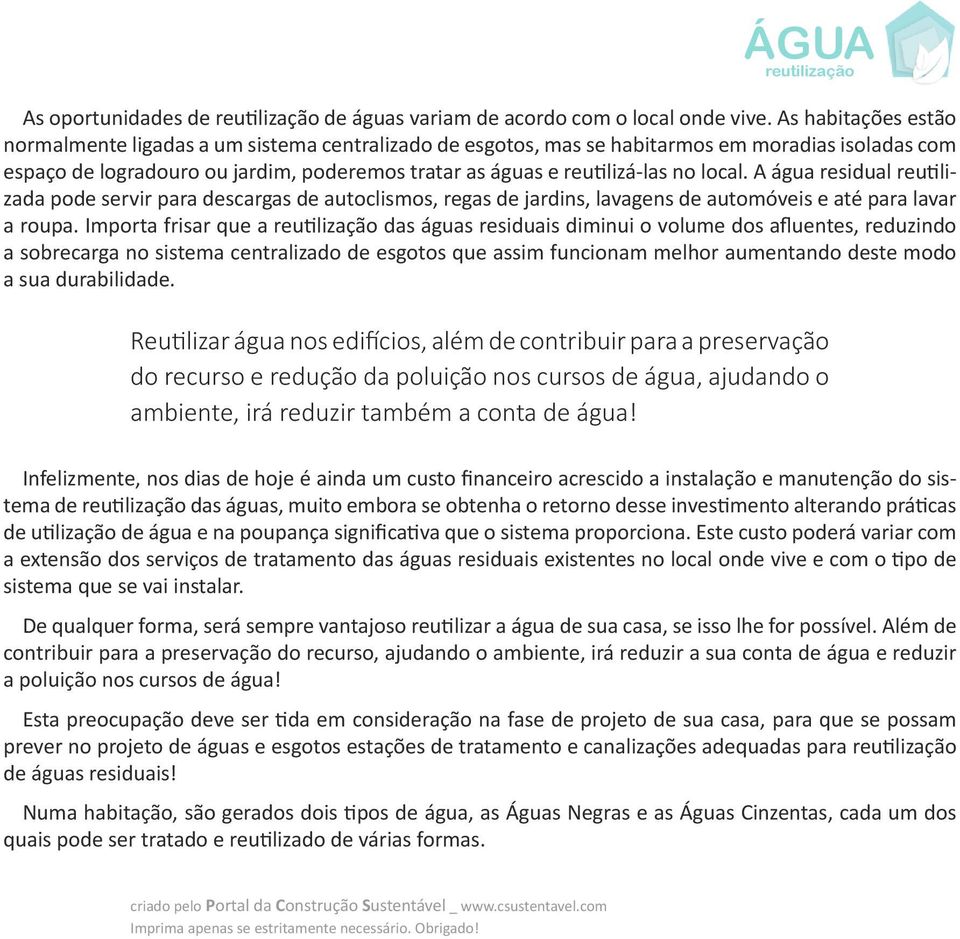 ÁGUA
reutilização

As oportunidades de reutilização de águas variam de acordo com o local onde vive. As habitações estão normalmente ligadas a um sistema centralizado de esgotos, mas se habitarmos em moradias isoladas com espaço de logradouro ou jardim, poderemos tratar as águas e reutilizá-las no local. A água residual reutilizada pode servir para descargas de autoclismos, regas de jardins, lavagens de automóveis e até para lavar a roupa. Importa frisar que a reutilização das águas residuais diminui o volume dos afluentes, reduzindo a sobrecarga no sistema centralizado de esgotos que assim funcionam melhor aumentando deste modo a sua durabilidade.

Reutilizar água nos edifícios, além de contribuir para a preservação do recurso e redução da poluição nos cursos de água, ajudando o ambiente, irá reduzir também a conta de água!

Infelizmente, nos dias de hoje é ainda um custo financeiro acrescido a instalação e manutenção do sistema de reutilização das águas, muito embora se obtenha o retorno desse investimento alterando práticas de utilização de água e na poupança significativa que o sistema proporciona. Este custo poderá variar com a extensão dos serviços de tratamento das águas residuais existentes no local onde vive e com o tipo de sistema que se vai instalar.

De qualquer forma, será sempre vantajoso reutilizar a água de sua casa, se isso lhe for possível. Além de contribuir para a preservação do recurso, ajudando o ambiente, irá reduzir a sua conta de água e reduzir a poluição nos cursos de água!

Esta preocupação deve ser tida em consideração na fase de projeto de sua casa, para que se possam prever no projeto de águas e esgotos estações de tratamento e canalizações adequadas para reutilização de águas residuais!

Numa habitação, são gerados dois tipos de água, as Águas Negras e as Águas Cinzentas, cada um dos quais pode ser tratado e reutilizado de várias formas.

criado pelo Portal da Construção Sustentável _ www.csustentavel.com
Imprima apenas se estritamente necessário. Obrigado!